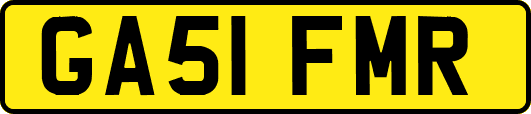 GA51 FMR